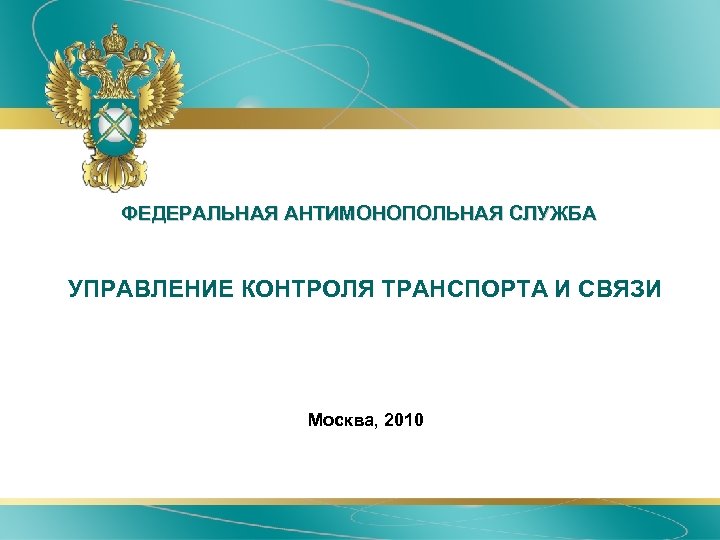 ФЕДЕРАЛЬНАЯ АНТИМОНОПОЛЬНАЯ СЛУЖБА

УПРАВЛЕНИЕ КОНТРОЛЯ ТРАНСПОРТА И СВЯЗИ

Москва, 2010